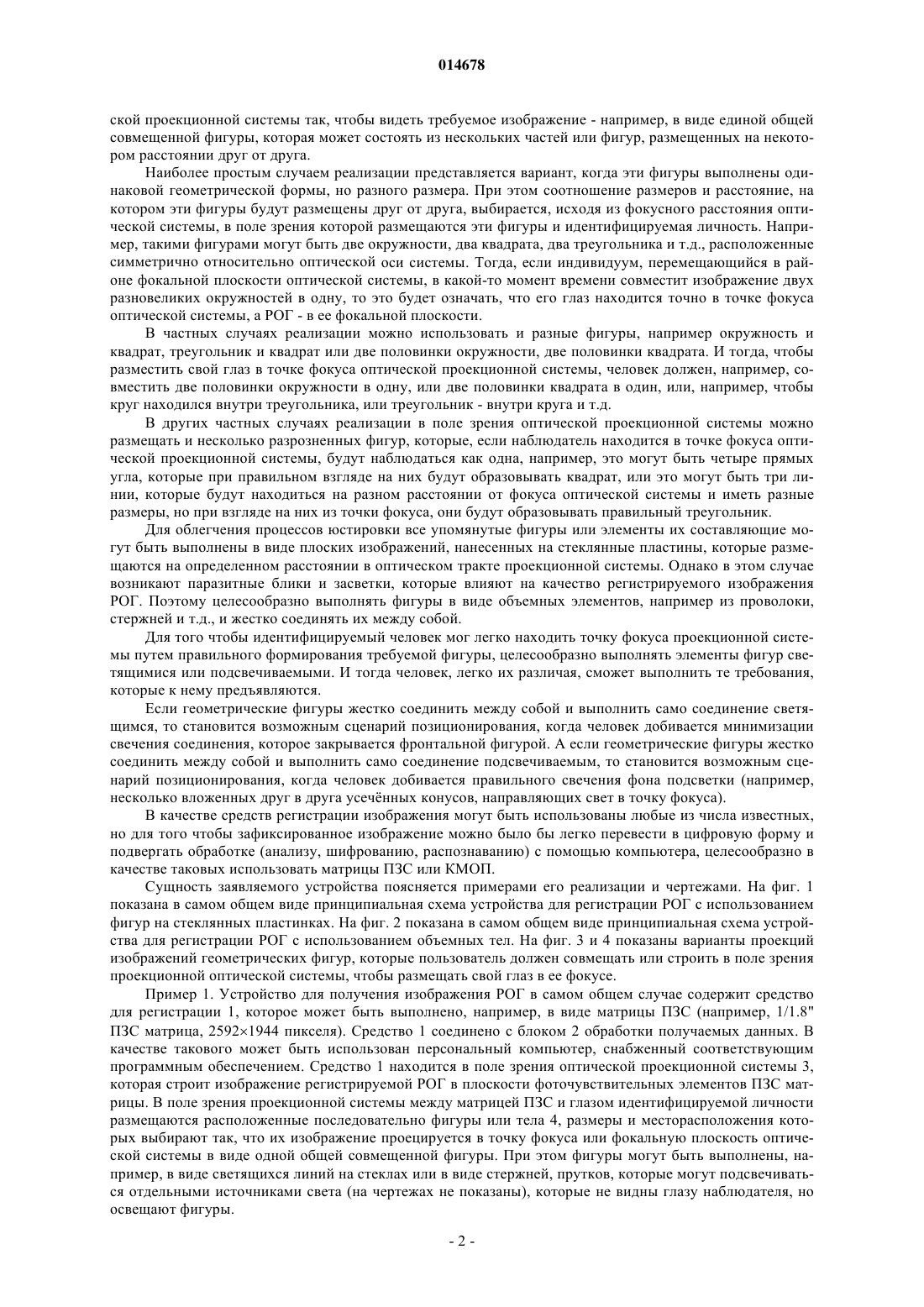 014678

ской проекционной системы так, чтобы видеть требуемое изображение - например, в виде единой общей совмещенной фигуры, которая может состоять из нескольких частей или фигур, размещенных на некотором расстоянии друг от друга.

Наиболее простым случаем реализации представляется вариант, когда эти фигуры выполнены одинаковой геометрической формы, но разного размера. При этом соотношение размеров и расстояние, на котором эти фигуры будут размещены друг от друга, выбирается, исходя из фокусного расстояния оптической системы, в поле зрения которой размещаются эти фигуры и идентифицируемая личность. Например, такими фигурами могут быть две окружности, два квадрата, два треугольника и т.д., расположенные симметрично относительно оптической оси системы. Тогда, если индивидуум, перемещающийся в районе фокальной плоскости оптической системы, в какой-то момент времени совместит изображение двух разновеликих окружностей в одну, то это будет означать, что его глаз находится точно в точке фокуса оптической системы, а РОГ - в ее фокальной плоскости.

В частных случаях реализации можно использовать и разные фигуры, например окружность и квадрат, треугольник и квадрат или две половинки окружности, две половинки квадрата. И тогда, чтобы разместить свой глаз в точке фокуса оптической проекционной системы, человек должен, например, совместить две половинки окружности в одну, или две половинки квадрата в один, или, например, чтобы круг находился внутри треугольника, или треугольник - внутри круга и т.д.

В других частных случаях реализации в поле зрения оптической проекционной системы можно размещать и несколько разрозненных фигур, которые, если наблюдатель находится в точке фокуса оптической проекционной системы, будут наблюдаться как одна, например, это могут быть четыре прямых угла, которые при правильном взгляде на них будут образовывать квадрат, или это могут быть три линии, которые будут находиться на разном расстоянии от фокуса оптической системы и иметь разные размеры, но при взгляде на них из точки фокуса, они будут образовывать правильный треугольник.

Для облегчения процессов юстировки все упомянутые фигуры или элементы их составляющие могут быть выполнены в виде плоских изображений, нанесенных на стеклянные пластины, которые размещаются на определенном расстоянии в оптическом тракте проекционной системы. Однако в этом случае возникают паразитные блики и засветки, которые влияют на качество регистрируемого изображения РОГ. Поэтому целесообразно выполнять фигуры в виде объемных элементов, например из проволоки, стержней и т.д., и жестко соединять их между собой.

Для того чтобы идентифицируемый человек мог легко находить точку фокуса проекционной системы путем правильного формирования требуемой фигуры, целесообразно выполнять элементы фигур светящимися или подсвечиваемыми. И тогда человек, легко их различая, сможет выполнить те требования, которые к нему предъявляются.

Если геометрические фигуры жестко соединить между собой и выполнить само соединение светящимся, то становится возможным сценарий позиционирования, когда человек добивается минимизации свечения соединения, которое закрывается фронтальной фигурой. А если геометрические фигуры жестко соединить между собой и выполнить само соединение подсвечиваемым, то становится возможным сценарий позиционирования, когда человек добивается правильного свечения фона подсветки (например, несколько вложенных друг в друга усечённых конусов, направляющих свет в точку фокуса).

В качестве средств регистрации изображения могут быть использованы любые из числа известных, но для того чтобы зафиксированное изображение можно было бы легко перевести в цифровую форму и подвергать обработке (анализу, шифрованию, распознаванию) с помощью компьютера, целесообразно в качестве таковых использовать матрицы ПЗС или КМОП.

Сущность заявляемого устройства поясняется примерами его реализации и чертежами. На фиг. 1 показана в самом общем виде принципиальная схема устройства для регистрации РОГ с использованием фигур на стеклянных пластинках. На фиг. 2 показана в самом общем виде принципиальная схема устройства для регистрации РОГ с использованием объемных тел. На фиг. 3 и 4 показаны варианты проекций изображений геометрических фигур, которые пользователь должен совмещать или строить в поле зрения проекционной оптической системы, чтобы размещать свой глаз в ее фокусе.

Пример 1. Устройство для получения изображения РОГ в самом общем случае содержит средство для регистрации 1, которое может быть выполнено, например, в виде матрицы ПЗС (например, 1/1.8" ПЗС матрица, 2592×1944 пикселя). Средство 1 соединено с блоком 2 обработки получаемых данных. В качестве такового может быть использован персональный компьютер, снабженный соответствующим программным обеспечением. Средство 1 находится в поле зрения оптической проекционной системы 3, которая строит изображение регистрируемой РОГ в плоскости фоточувствительных элементов ПЗС матрицы. В поле зрения проекционной системы между матрицей ПЗС и глазом идентифицируемой личности размещаются расположенные последовательно фигуры или тела 4, размеры и месторасположения которых выбирают так, что их изображение проецируется в точку фокуса или фокальную плоскость оптической системы в виде одной общей совмещенной фигуры. При этом фигуры могут быть выполнены, например, в виде светящихся линий на стеклах или в виде стержней, прутков, которые могут подсвечиваться отдельными источниками света (на чертежах не показаны), которые не видны глазу наблюдателя, но освещают фигуры.

- 2 -